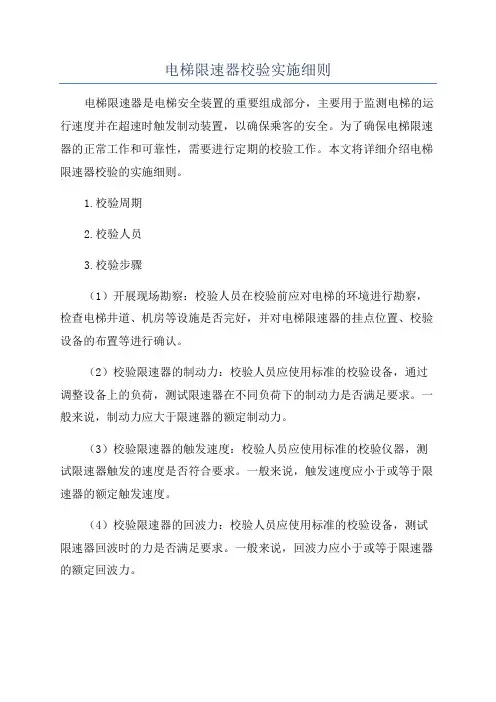 电梯限速器校验实施细则

电梯限速器是电梯安全装置的重要组成部分，主要用于监测电梯的运行速度并在超速时触发制动装置，以确保乘客的安全。为了确保电梯限速器的正常工作和可靠性，需要进行定期的校验工作。本文将详细介绍电梯限速器校验的实施细则。

1.校验周期

2.校验人员

3.校验步骤

（1）开展现场勘察：校验人员在校验前应对电梯的环境进行勘察，检查电梯井道、机房等设施是否完好，并对电梯限速器的挂点位置、校验设备的布置等进行确认。

（2）校验限速器的制动力：校验人员应使用标准的校验设备，通过调整设备上的负荷，测试限速器在不同负荷下的制动力是否满足要求。一般来说，制动力应大于限速器的额定制动力。

（3）校验限速器的触发速度：校验人员应使用标准的校验仪器，测试限速器触发的速度是否符合要求。一般来说，触发速度应小于或等于限速器的额定触发速度。

（4）校验限速器的回波力：校验人员应使用标准的校验设备，测试限速器回波时的力是否满足要求。一般来说，回波力应小于或等于限速器的额定回波力。